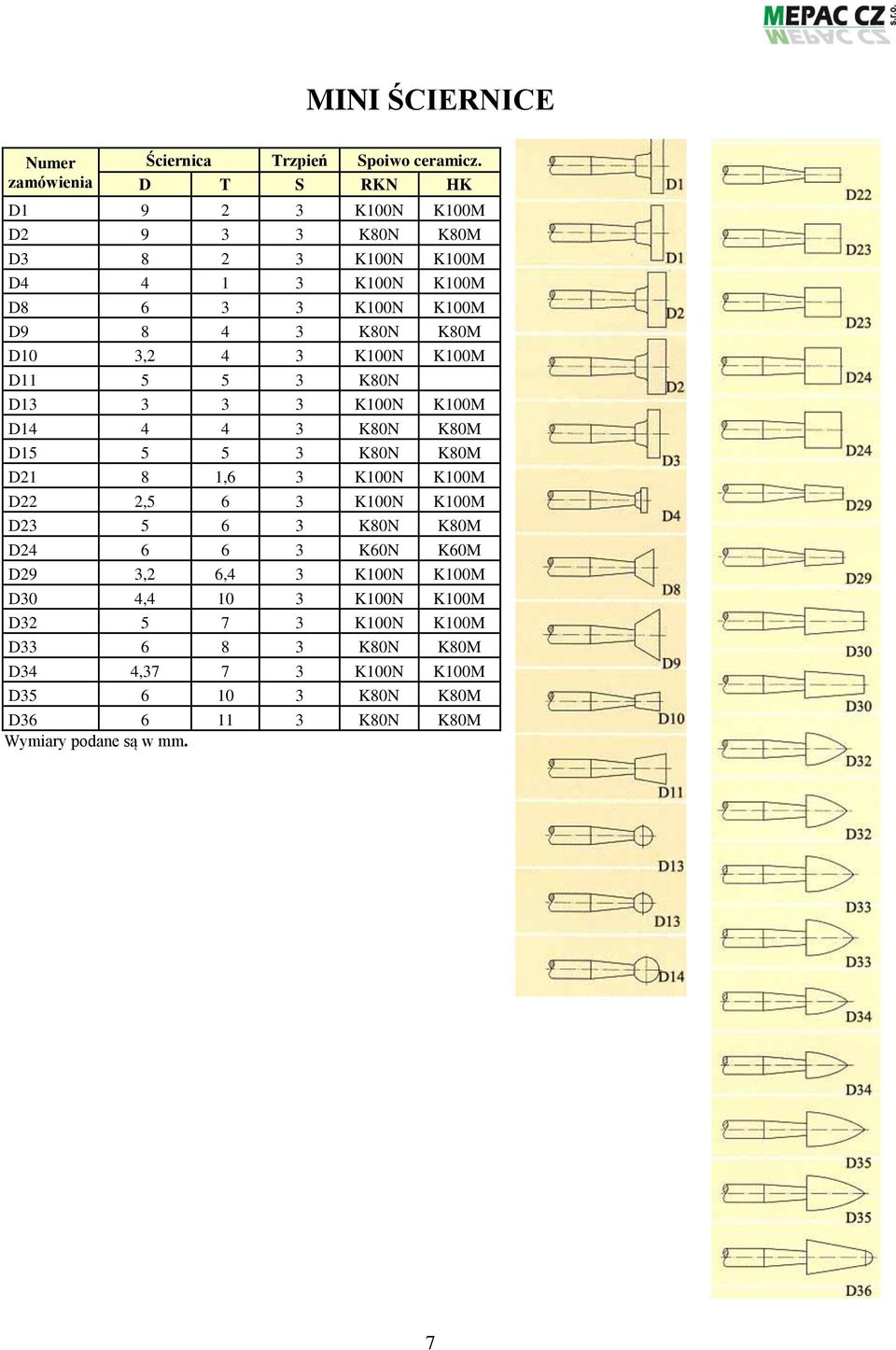 MEPAC CZ s.r.o.

MINI ŚCIERNICE

| Numer zamówienia | Ściernica D | Ściernica T | Trzpień S | Spoiwo ceramicz. RKN | Spoiwo ceramicz. HK |
|---|---|---|---|---|---|
| D1 | 9 | 2 | 3 | K100N | K100M |
| D2 | 9 | 3 | 3 | K80N | K80M |
| D3 | 8 | 2 | 3 | K100N | K100M |
| D4 | 4 | 1 | 3 | K100N | K100M |
| D8 | 6 | 3 | 3 | K100N | K100M |
| D9 | 8 | 4 | 3 | K80N | K80M |
| D10 | 3,2 | 4 | 3 | K100N | K100M |
| D11 | 5 | 5 | 3 | K80N | |
| D13 | 3 | 3 | 3 | K100N | K100M |
| D14 | 4 | 4 | 3 | K80N | K80M |
| D15 | 5 | 5 | 3 | K80N | K80M |
| D21 | 8 | 1,6 | 3 | K100N | K100M |
| D22 | 2,5 | 6 | 3 | K100N | K100M |
| D23 | 5 | 6 | 3 | K80N | K80M |
| D24 | 6 | 6 | 3 | K60N | K60M |
| D29 | 3,2 | 6,4 | 3 | K100N | K100M |
| D30 | 4,4 | 10 | 3 | K100N | K100M |
| D32 | 5 | 7 | 3 | K100N | K100M |
| D33 | 6 | 8 | 3 | K80N | K80M |
| D34 | 4,37 | 7 | 3 | K100N | K100M |
| D35 | 6 | 10 | 3 | K80N | K80M |
| D36 | 6 | 11 | 3 | K80N | K80M |

Wymiary podane są w mm.

D1 D1 D2 D2 D3 D4 D8 D9 D10 D11 D13 D13 D14

D22 D23 D23 D24 D24 D29 D29 D30 D30 D32 D32 D33 D33 D34 D34 D35 D35 D36

7